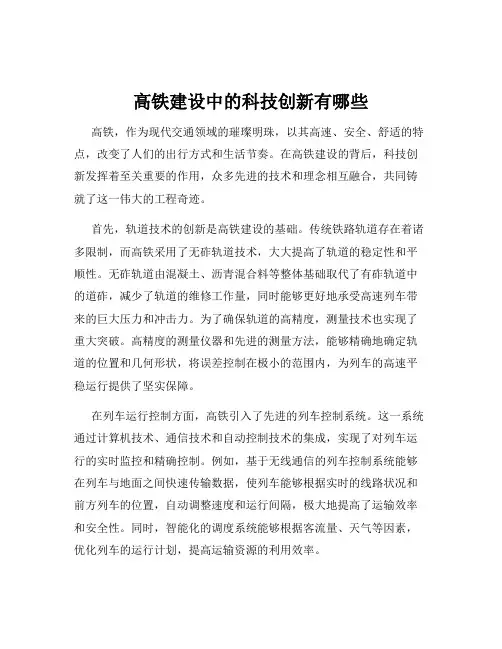 高铁建设中的科技创新有哪些

高铁，作为现代交通领域的璀璨明珠，以其高速、安全、舒适的特点，改变了人们的出行方式和生活节奏。在高铁建设的背后，科技创新发挥着至关重要的作用，众多先进的技术和理念相互融合，共同铸就了这一伟大的工程奇迹。

首先，轨道技术的创新是高铁建设的基础。传统铁路轨道存在着诸多限制，而高铁采用了无砟轨道技术，大大提高了轨道的稳定性和平顺性。无砟轨道由混凝土、沥青混合料等整体基础取代了有砟轨道中的道砟，减少了轨道的维修工作量，同时能够更好地承受高速列车带来的巨大压力和冲击力。为了确保轨道的高精度，测量技术也实现了重大突破。高精度的测量仪器和先进的测量方法，能够精确地确定轨道的位置和几何形状，将误差控制在极小的范围内，为列车的高速平稳运行提供了坚实保障。

在列车运行控制方面，高铁引入了先进的列车控制系统。这一系统通过计算机技术、通信技术和自动控制技术的集成，实现了对列车运行的实时监控和精确控制。例如，基于无线通信的列车控制系统能够在列车与地面之间快速传输数据，使列车能够根据实时的线路状况和前方列车的位置，自动调整速度和运行间隔，极大地提高了运输效率和安全性。同时，智能化的调度系统能够根据客流量、天气等因素，优化列车的运行计划，提高运输资源的利用效率。